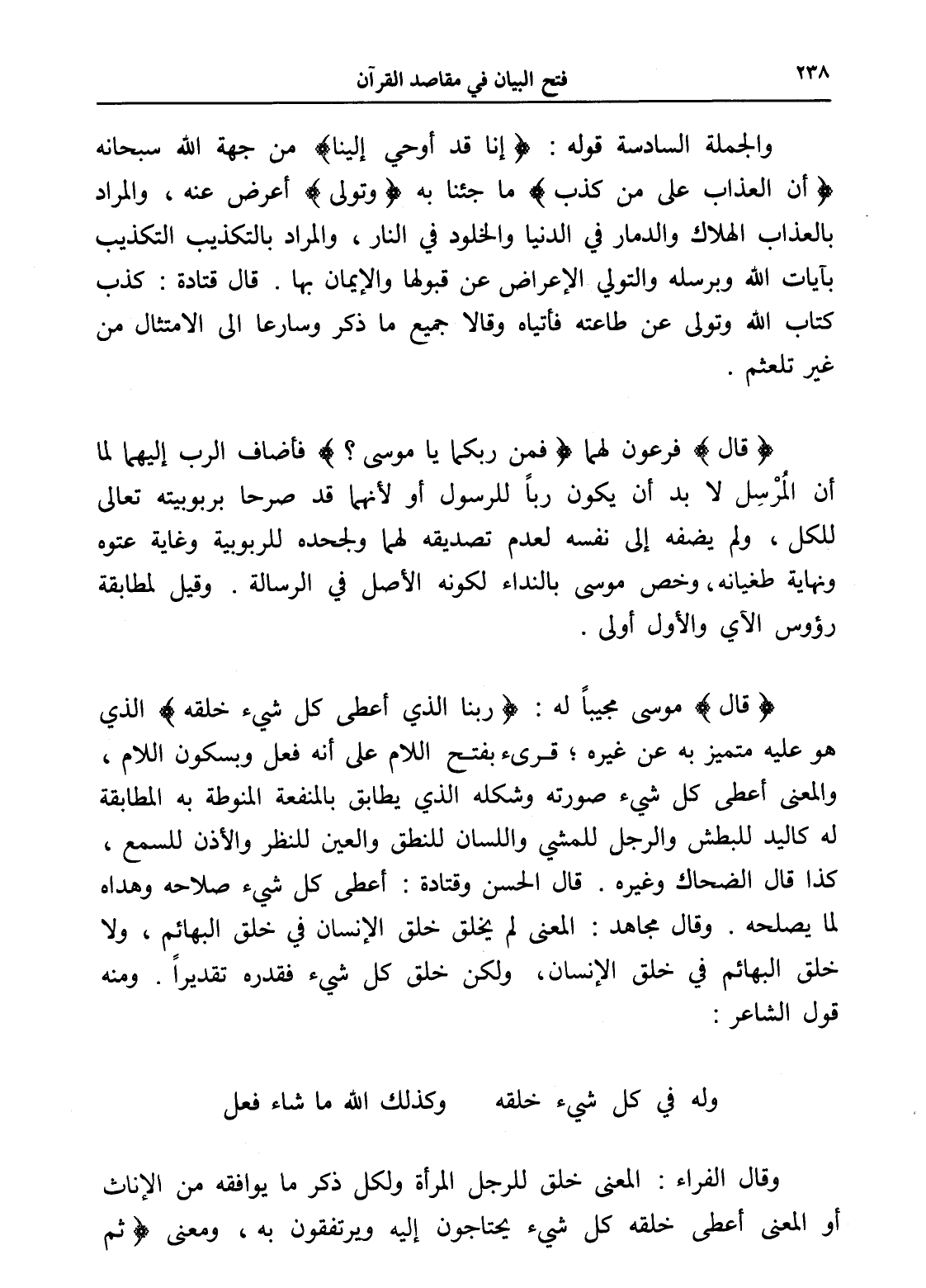 ٢٣٨ فتح البيان في مقاصد القرآن

والجملة السادسة قوله : ﴿ إنا قد أوحي إلينا﴾ من جهة الله سبحانه ﴿ أن العذاب على من كذب ﴾ ما جئنا به ﴿ وتولى ﴾ أعرض عنه ، والمراد بالعذاب الهلاك والدمار في الدنيا والخلود في النار ، والمراد بالتكذيب التكذيب بآيات الله وبرسله والتولي الإعراض عن قبولها والإيمان بها . قال قتادة : كذب كتاب الله وتولى عن طاعته فأتياه وقالا جميع ما ذكر وسارعا الى الامتثال من غير تلعثم .

﴿ قال ﴾ فرعون لهما ﴿ فمن ربكما يا موسى ؟ ﴾ فأضاف الرب إليهما لما أن المُرْسِل لا بد أن يكون رباً للرسول أو لأنهما قد صرحا بربوبيته تعالى للكل ، ولم يضفه إلى نفسه لعدم تصديقه لهما ولجحده للربوبية وغاية عتوه ونهاية طغيانه، وخص موسى بالنداء لكونه الأصل في الرسالة . وقيل لمطابقة رؤوس الآي والأول أولى .

﴿ قال ﴾ موسى مجيباً له : ﴿ ربنا الذي أعطى كل شيء خلقه ﴾ الذي هو عليه متميز به عن غيره ؛ قرىء بفتح اللام على أنه فعل وبسكون اللام ، والمعنى أعطى كل شيء صورته وشكله الذي يطابق بالمنفعة المنوطة به المطابقة له كاليد للبطش والرجل للمشي واللسان للنطق والعين للنظر والأذن للسمع ، كذا قال الضحاك وغيره . قال الحسن وقتادة : أعطى كل شيء صلاحه وهداه لما يصلحه . وقال مجاهد : المعنى لم يخلق خلق الإنسان في خلق البهائم ، ولا خلق البهائم في خلق الإنسان، ولكن خلق كل شيء فقدره تقديراً . ومنه قول الشاعر :

وله في كل شيء خلقه وكذلك الله ما شاء فعل

وقال الفراء : المعنى خلق للرجل المرأة ولكل ذكر ما يوافقه من الإناث أو المعنى أعطى خلقه كل شيء يحتاجون إليه ويرتفقون به ، ومعنى ﴿ ثم